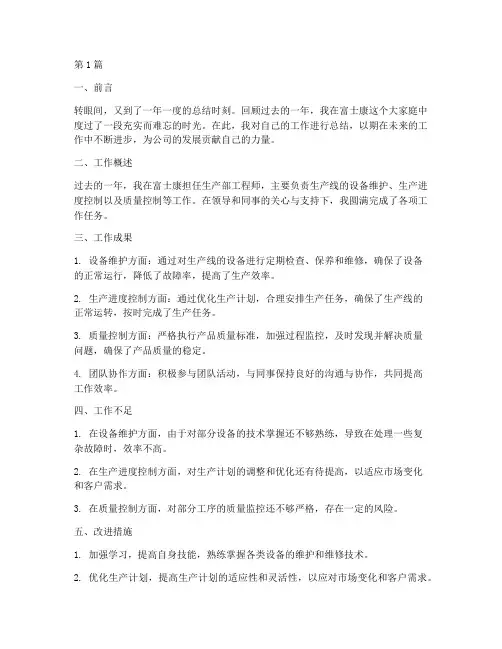 第1篇

一、前言

转眼间，又到了一年一度的总结时刻。回顾过去的一年，我在富士康这个大家庭中度过了一段充实而难忘的时光。在此，我对自己的工作进行总结，以期在未来的工作中不断进步，为公司的发展贡献自己的力量。

二、工作概述

过去的一年，我在富士康担任生产部工程师，主要负责生产线的设备维护、生产进度控制以及质量控制等工作。在领导和同事的关心与支持下，我圆满完成了各项工作任务。

三、工作成果

1. 设备维护方面：通过对生产线的设备进行定期检查、保养和维修，确保了设备的正常运行，降低了故障率，提高了生产效率。

2. 生产进度控制方面：通过优化生产计划，合理安排生产任务，确保了生产线的正常运转，按时完成了生产任务。

3. 质量控制方面：严格执行产品质量标准，加强过程监控，及时发现并解决质量问题，确保了产品质量的稳定。

4. 团队协作方面：积极参与团队活动，与同事保持良好的沟通与协作，共同提高工作效率。

四、工作不足

1. 在设备维护方面，由于对部分设备的技术掌握还不够熟练，导致在处理一些复杂故障时，效率不高。

2. 在生产进度控制方面，对生产计划的调整和优化还有待提高，以适应市场变化和客户需求。

3. 在质量控制方面，对部分工序的质量监控还不够严格，存在一定的风险。

五、改进措施

1. 加强学习，提高自身技能，熟练掌握各类设备的维护和维修技术。

2. 优化生产计划，提高生产计划的适应性和灵活性，以应对市场变化和客户需求。